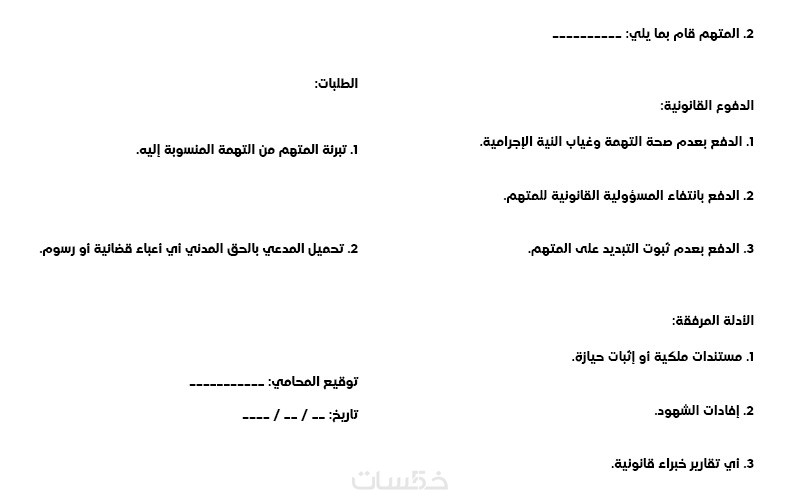 2. المتهم قام بما يلي: ----------

الدفوع القانونية:

1. الدفع بعدم صحة التهمة وغياب النية الإجرامية.

2. الدفع بانتفاء المسؤولية القانونية للمتهم.

3. الدفع بعدم ثبوت التبديد على المتهم.

الأدلة المرفقة:

1. مستندات ملكية أو إثبات حيازة.

2. إفادات الشهود.

3. أي تقارير خبراء قانونية.

الطلبات:

1. تبرئة المتهم من التهمة المنسوبة إليه.

2. تحميل المدعي بالحق المدني أي أعباء قضائية أو رسوم.

توقيع المحامي: -----------

تاريخ: -- / -- / ----

خمسات